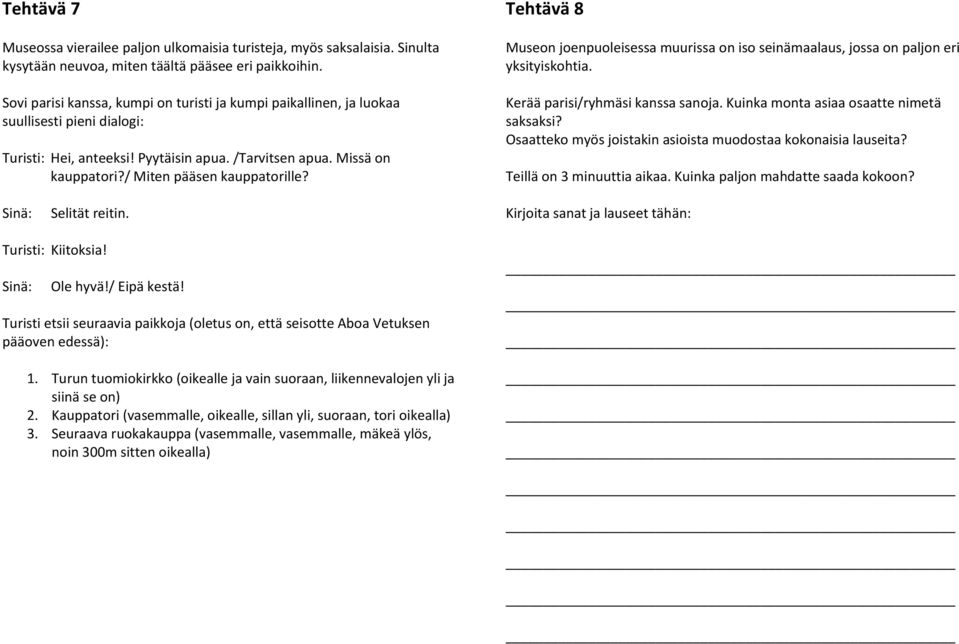 Tehtävä 7

Museossa vierailee paljon ulkomaisia turisteja, myös saksalaisia. Sinulta kysytään neuvoa, miten täältä pääsee eri paikkoihin.

Sovi parisi kanssa, kumpi on turisti ja kumpi paikallinen, ja luokaa suullisesti pieni dialogi:

Turisti: Hei, anteeksi! Pyytäisin apua. /Tarvitsen apua. Missä on kauppatori?/ Miten pääsen kauppatorille?

Sinä: Selität reitin.

Turisti: Kiitoksia!

Sinä: Ole hyvä!/ Eipä kestä!

Turisti etsii seuraavia paikkoja (oletus on, että seisotte Aboa Vetuksen pääoven edessä):

1. Turun tuomiokirkko (oikealle ja vain suoraan, liikennevalojen yli ja siinä se on)
2. Kauppatori (vasemmalle, oikealle, sillan yli, suoraan, tori oikealla)
3. Seuraava ruokakauppa (vasemmalle, vasemmalle, mäkeä ylös, noin 300m sitten oikealla)

Tehtävä 8

Museon joenpuoleisessa muurissa on iso seinämaalaus, jossa on paljon eri yksityiskohtia.

Kerää parisi/ryhmäsi kanssa sanoja. Kuinka monta asiaa osaatte nimetä saksaksi?
Osaatteko myös joistakin asioista muodostaa kokonaisia lauseita?

Teillä on 3 minuuttia aikaa. Kuinka paljon mahdatte saada kokoon?

Kirjoita sanat ja lauseet tähän: